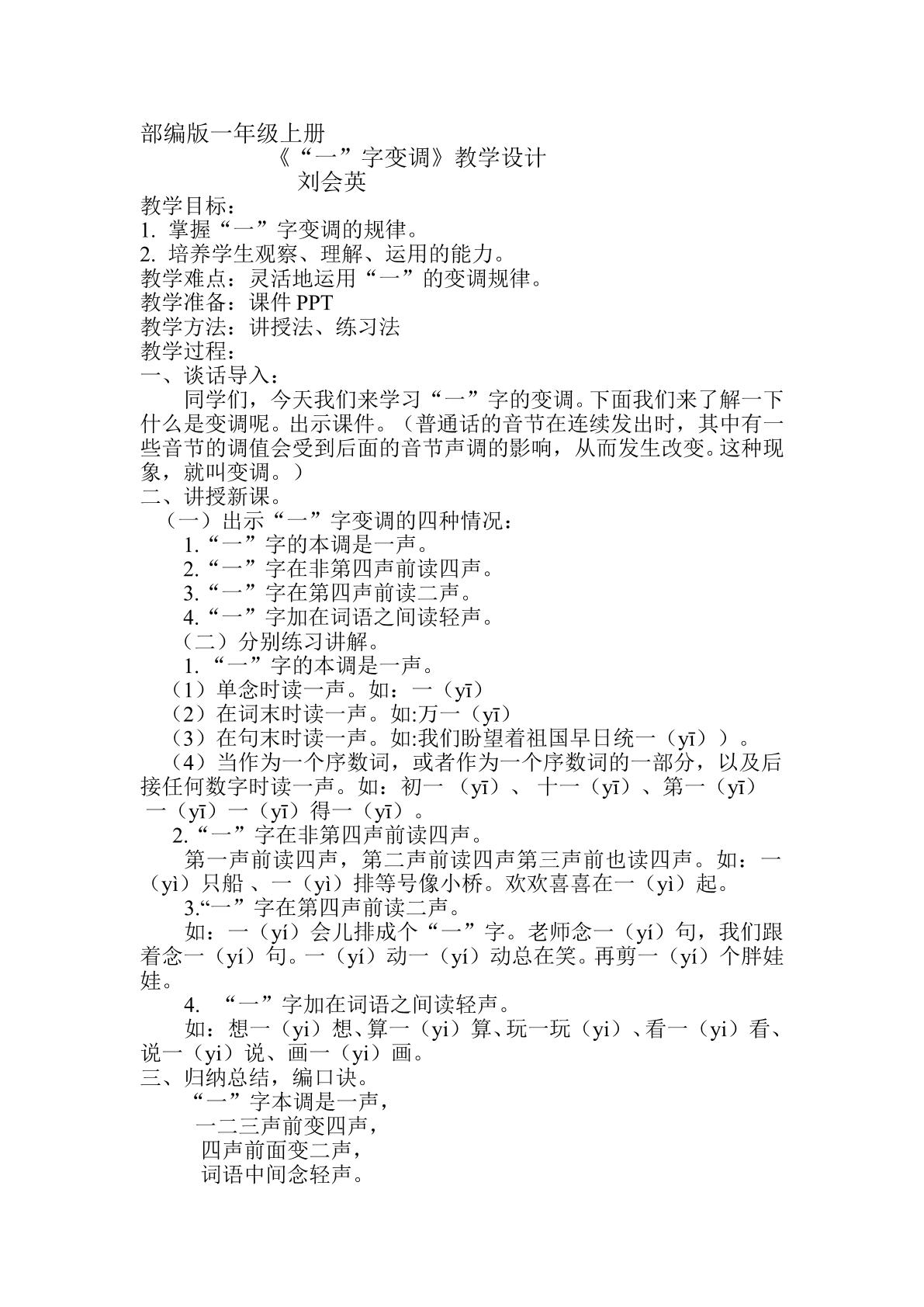 部编版一年级上册

《“一”字变调》教学设计

刘会英

教学目标：
1.掌握“一”字变调的规律。
2.培养学生观察、理解、运用的能力。
教学难点：灵活地运用“一”的变调规律。
教学准备：课件PPT
教学方法：讲授法、练习法
教学过程：
一、谈话导入：

同学们，今天我们来学习“一”字的变调。下面我们来了解一下什么是变调呢。出示课件。（普通话的音节在连续发出时，其中有一些音节的调值会受到后面的音节声调的影响，从而发生改变。这种现象，就叫变调。）

二、讲授新课。

（一）出示“一”字变调的四种情况：
1.“一”字的本调是一声。
2.“一”字在非第四声前读四声。
3.“一”字在第四声前读二声。
4.“一”字加在词语之间读轻声。

（二）分别练习讲解。
1.“一”字的本调是一声。
（1）单念时读一声。如：一（yī）
（2）在词末时读一声。如:万一（yī）
（3）在句末时读一声。如:我们盼望着祖国早日统一（yī））。
（4）当作为一个序数词，或者作为一个序数词的一部分，以及后接任何数字时读一声。如：初一（yī）、十一（yī）、第一（yī）一（yī）一（yī）得一（yī）。

2.“一”字在非第四声前读四声。

第一声前读四声，第二声前读四声第三声前也读四声。如：一（yì）只船、一（yì）排等号像小桥。欢欢喜喜在一（yì）起。

3.“一”字在第四声前读二声。

如：一（yí）会儿排成个“一”字。老师念一（yí）句，我们跟着念一（yí）句。一（yí）动一（yí）动总在笑。再剪一（yí）个胖娃娃。

4.“一”字加在词语之间读轻声。

如：想一（yi）想、算一（yi）算、玩一玩（yi）、看一（yi）看、说一（yi）说、画一（yi）画。

三、归纳总结，编口诀。

“一”字本调是一声，
一二三声前变四声，
四声前面变二声，
词语中间念轻声。